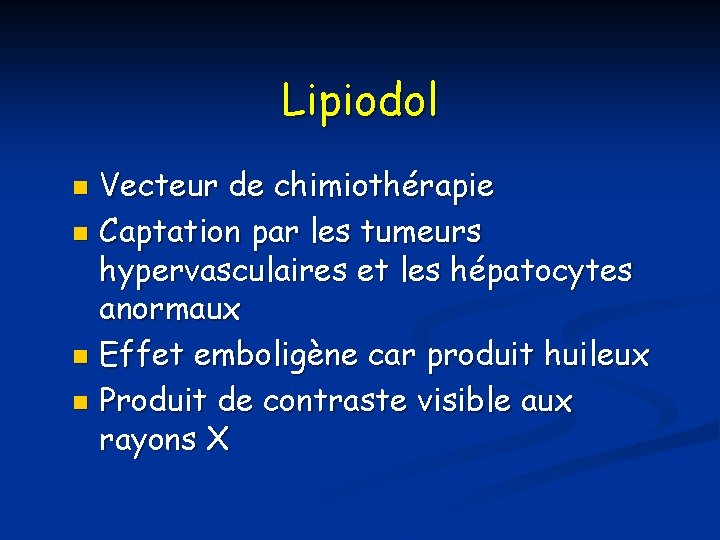 Lipiodol

- Vecteur de chimiothérapie
- Captation par les tumeurs hypervasculaires et les hépatocytes anormaux
- Effet emboligène car produit huileux
- Produit de contraste visible aux rayons X